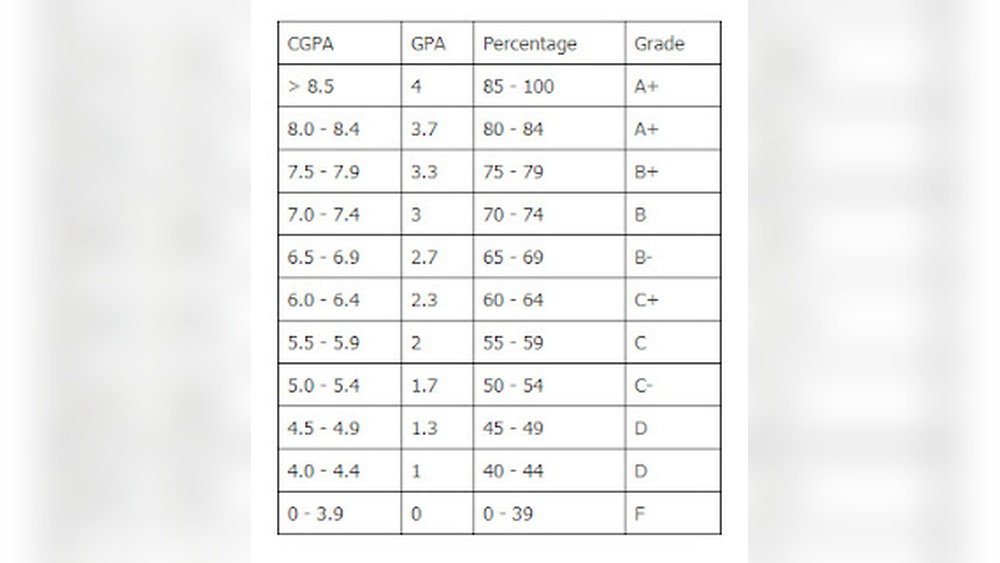 | CGPA | GPA | Percentage | Grade |
|---|---|---|---|
| > 8.5 | 4 | 85 - 100 | A+ |
| 8.0 - 8.4 | 3.7 | 80 - 84 | A+ |
| 7.5 - 7.9 | 3.3 | 75 - 79 | B+ |
| 7.0 - 7.4 | 3 | 70 - 74 | B |
| 6.5 - 6.9 | 2.7 | 65 - 69 | B- |
| 6.0 - 6.4 | 2.3 | 60 - 64 | C+ |
| 5.5 - 5.9 | 2 | 55 - 59 | C |
| 5.0 - 5.4 | 1.7 | 50 - 54 | C- |
| 4.5 - 4.9 | 1.3 | 45 - 49 | D |
| 4.0 - 4.4 | 1 | 40 - 44 | D |
| 0 - 3.9 | 0 | 0 - 39 | F |